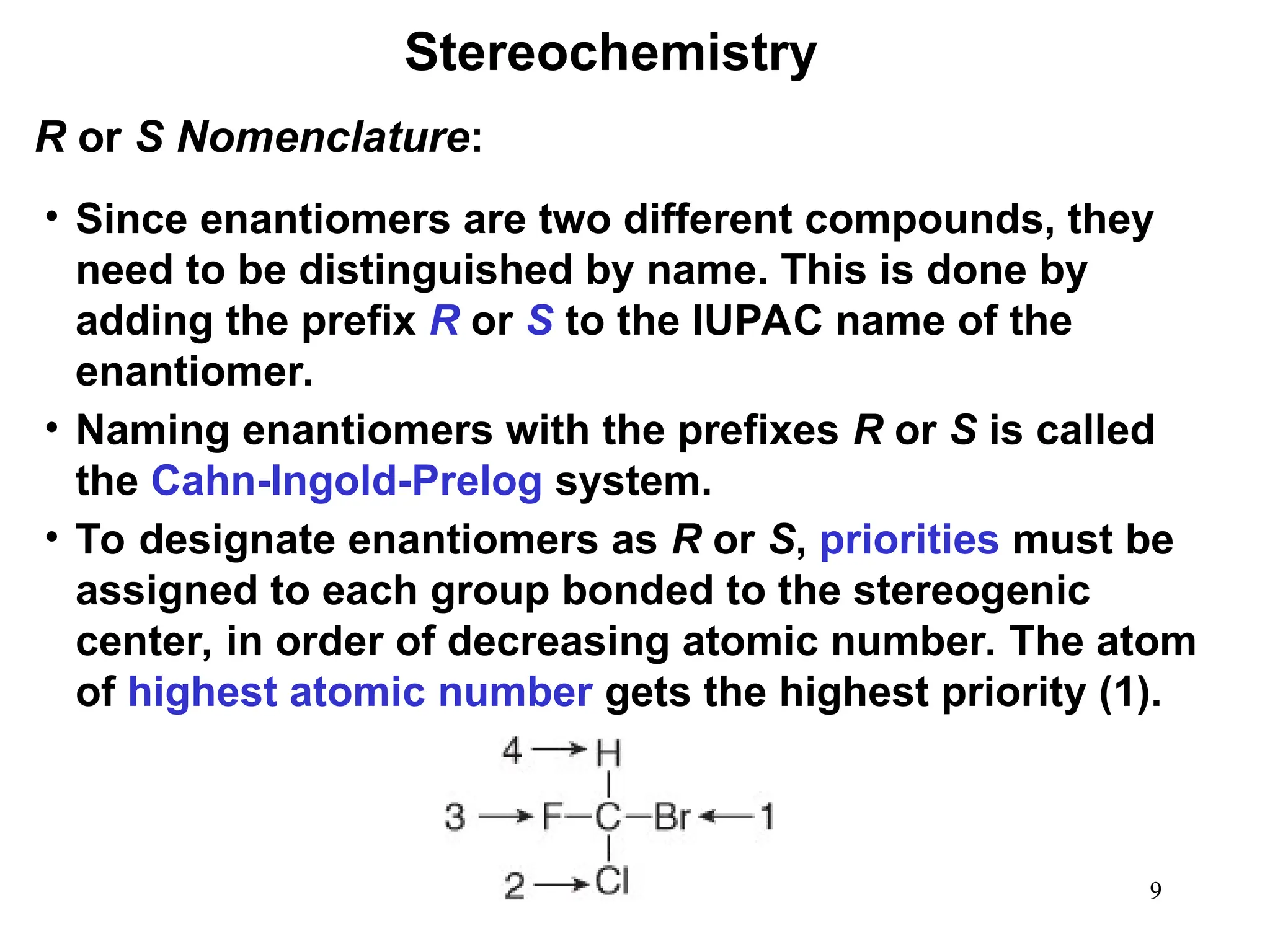 Stereochemistry

R or S Nomenclature:

• Since enantiomers are two different compounds, they need to be distinguished by name. This is done by adding the prefix R or S to the IUPAC name of the enantiomer.

• Naming enantiomers with the prefixes R or S is called the Cahn-Ingold-Prelog system.

• To designate enantiomers as R or S, priorities must be assigned to each group bonded to the stereogenic center, in order of decreasing atomic number. The atom of highest atomic number gets the highest priority (1).

4 → H
3 → F—C—Br ← 1
2 → Cl

9